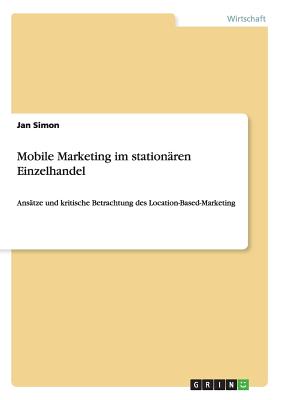 Wirtschaft

Jan Simon

Mobile Marketing im stationären Einzelhandel

Ansätze und kritische Betrachtung des Location-Based-Marketing

GRIN